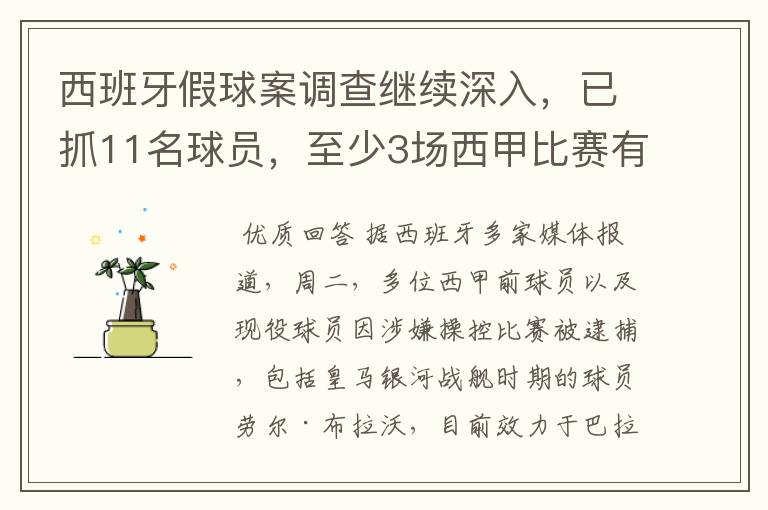 西班牙假球案调查继续深入，已抓11名球员，至少3场西甲比赛有

优质回答 据西班牙多家媒体报道，周二，多位西甲前球员以及现役球员因涉嫌操控比赛被逮捕，包括皇马银河战舰时期的球员劳尔·布拉沃，目前效力于巴拉